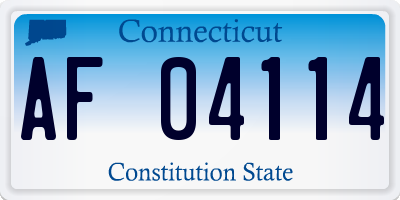 Connecticut

AF 04114

Constitution State